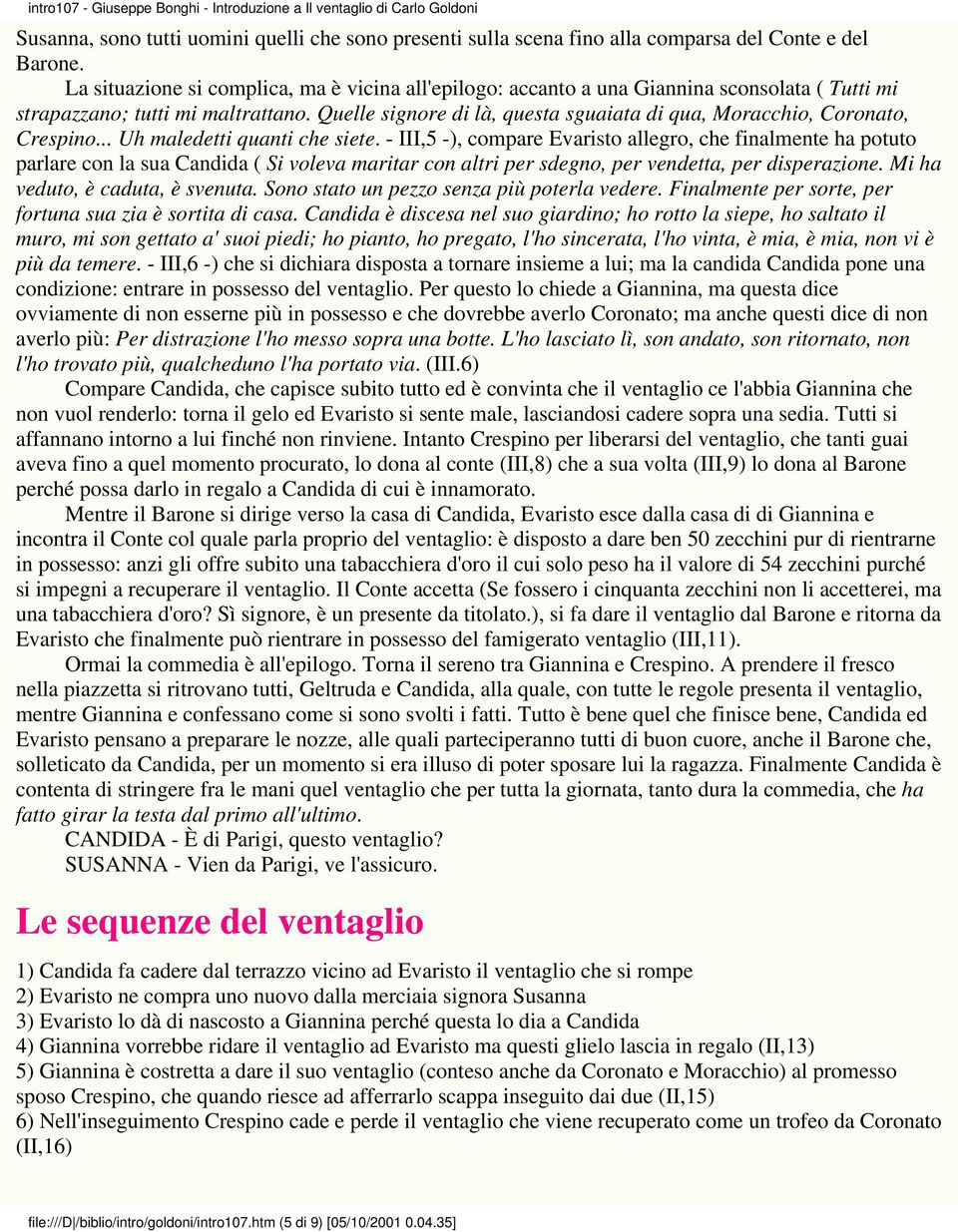 intro107 - Giuseppe Bonghi - Introduzione a Il ventaglio di Carlo Goldoni

Susanna, sono tutti uomini quelli che sono presenti sulla scena fino alla comparsa del Conte e del Barone.

La situazione si complica, ma è vicina all'epilogo: accanto a una Giannina sconsolata ( Tutti mi strapazzano; tutti mi maltrattano. Quelle signore di là, questa sguaiata di qua, Moracchio, Coronato, Crespino... Uh maledetti quanti che siete. - III,5 -), compare Evaristo allegro, che finalmente ha potuto parlare con la sua Candida ( Si voleva maritar con altri per sdegno, per vendetta, per disperazione. Mi ha veduto, è caduta, è svenuta. Sono stato un pezzo senza più poterla vedere. Finalmente per sorte, per fortuna sua zia è sortita di casa. Candida è discesa nel suo giardino; ho rotto la siepe, ho saltato il muro, mi son gettato a' suoi piedi; ho pianto, ho pregato, l'ho sincerata, l'ho vinta, è mia, è mia, non vi è più da temere. - III,6 -) che si dichiara disposta a tornare insieme a lui; ma la candida Candida pone una condizione: entrare in possesso del ventaglio. Per questo lo chiede a Giannina, ma questa dice ovviamente di non esserne più in possesso e che dovrebbe averlo Coronato; ma anche questi dice di non averlo più: Per distrazione l'ho messo sopra una botte. L'ho lasciato lì, son andato, son ritornato, non l'ho trovato più, qualcheduno l'ha portato via. (III.6)

Compare Candida, che capisce subito tutto ed è convinta che il ventaglio ce l'abbia Giannina che non vuol renderlo: torna il gelo ed Evaristo si sente male, lasciandosi cadere sopra una sedia. Tutti si affannano intorno a lui finché non rinviene. Intanto Crespino per liberarsi del ventaglio, che tanti guai aveva fino a quel momento procurato, lo dona al conte (III,8) che a sua volta (III,9) lo dona al Barone perché possa darlo in regalo a Candida di cui è innamorato.

Mentre il Barone si dirige verso la casa di Candida, Evaristo esce dalla casa di di Giannina e incontra il Conte col quale parla proprio del ventaglio: è disposto a dare ben 50 zecchini pur di rientrarne in possesso: anzi gli offre subito una tabacchiera d'oro il cui solo peso ha il valore di 54 zecchini purché si impegni a recuperare il ventaglio. Il Conte accetta (Se fossero i cinquanta zecchini non li accetterei, ma una tabacchiera d'oro? Sì signore, è un presente da titolato.), si fa dare il ventaglio dal Barone e ritorna da Evaristo che finalmente può rientrare in possesso del famigerato ventaglio (III,11).

Ormai la commedia è all'epilogo. Torna il sereno tra Giannina e Crespino. A prendere il fresco nella piazzetta si ritrovano tutti, Geltruda e Candida, alla quale, con tutte le regole presenta il ventaglio, mentre Giannina e confessano come si sono svolti i fatti. Tutto è bene quel che finisce bene, Candida ed Evaristo pensano a preparare le nozze, alle quali parteciperanno tutti di buon cuore, anche il Barone che, solleticato da Candida, per un momento si era illuso di poter sposare lui la ragazza. Finalmente Candida è contenta di stringere fra le mani quel ventaglio che per tutta la giornata, tanto dura la commedia, che ha fatto girar la testa dal primo all'ultimo.

CANDIDA - È di Parigi, questo ventaglio?
SUSANNA - Vien da Parigi, ve l'assicuro.

Le sequenze del ventaglio

1) Candida fa cadere dal terrazzo vicino ad Evaristo il ventaglio che si rompe
2) Evaristo ne compra uno nuovo dalla merciaia signora Susanna
3) Evaristo lo dà di nascosto a Giannina perché questa lo dia a Candida
4) Giannina vorrebbe ridare il ventaglio ad Evaristo ma questi glielo lascia in regalo (II,13)
5) Giannina è costretta a dare il suo ventaglio (conteso anche da Coronato e Moracchio) al promesso sposo Crespino, che quando riesce ad afferrarlo scappa inseguito dai due (II,15)
6) Nell'inseguimento Crespino cade e perde il ventaglio che viene recuperato come un trofeo da Coronato (II,16)

file:///D|/biblio/intro/goldoni/intro107.htm (5 di 9) [05/10/2001 0.04.35]